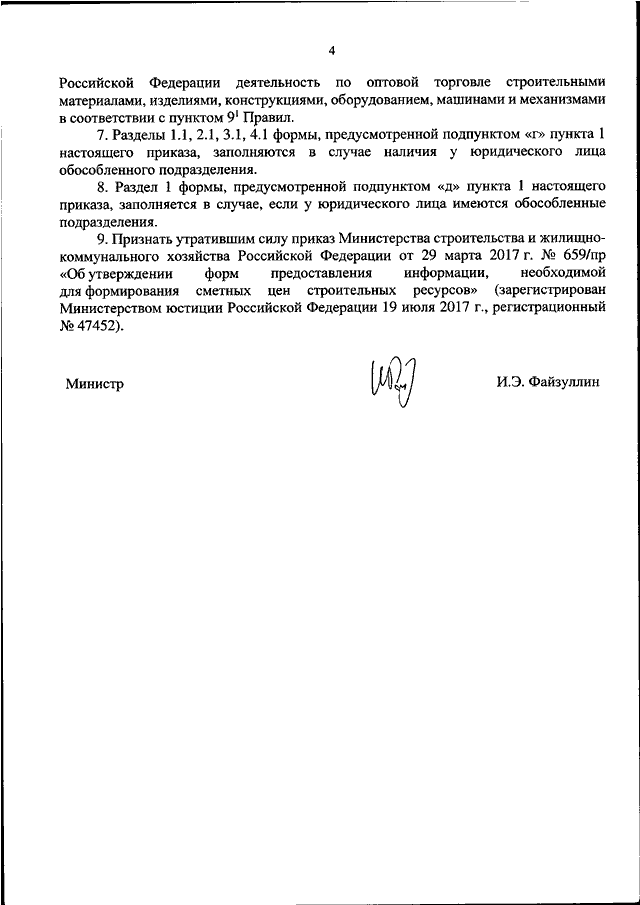 4

Российской Федерации деятельность по оптовой торговле строительными материалами, изделиями, конструкциями, оборудованием, машинами и механизмами в соответствии с пунктом $9^1$ Правил.

7. Разделы 1.1, 2.1, 3.1, 4.1 формы, предусмотренной подпунктом «г» пункта 1 настоящего приказа, заполняются в случае наличия у юридического лица обособленного подразделения.

8. Раздел 1 формы, предусмотренной подпунктом «д» пункта 1 настоящего приказа, заполняется в случае, если у юридического лица имеются обособленные подразделения.

9. Признать утратившим силу приказ Министерства строительства и жилищно-коммунального хозяйства Российской Федерации от 29 марта 2017 г. № 659/пр «Об утверждении форм предоставления информации, необходимой для формирования сметных цен строительных ресурсов» (зарегистрирован Министерством юстиции Российской Федерации 19 июля 2017 г., регистрационный № 47452).

Министр

И.Э. Файзуллин